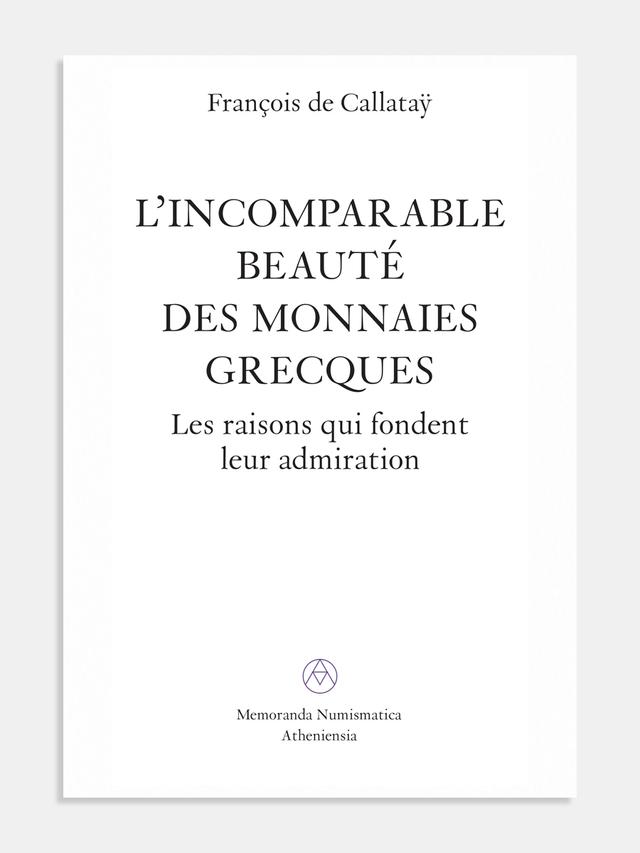 François de Callataÿ

L'INCOMPARABLE BEAUTÉ DES MONNAIES GRECQUES

Les raisons qui fondent leur admiration

Memoranda Numismatica Atheniensia